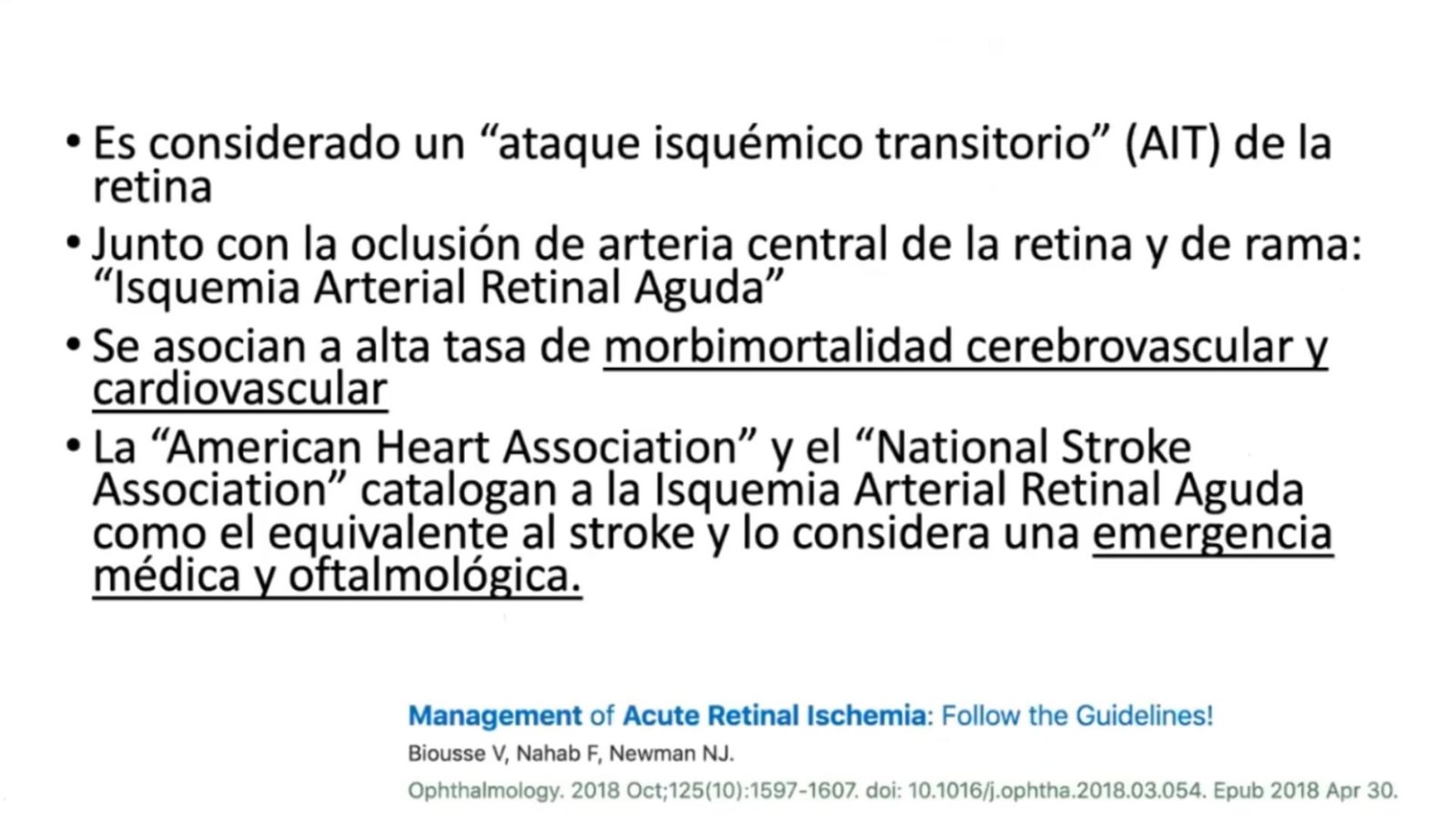 • Es considerado un "ataque isquémico transitorio" (AIT) de la retina

• Junto con la oclusión de arteria central de la retina y de rama: "Isquemia Arterial Retinal Aguda"

• Se asocian a alta tasa de morbimortalidad cerebrovascular y cardiovascular

• La "American Heart Association" y el "National Stroke Association" catalogan a la Isquemia Arterial Retinal Aguda como el equivalente al stroke y lo considera una emergencia médica y oftalmológica.

Management of Acute Retinal Ischemia: Follow the Guidelines!

Biousse V, Nahab F, Newman NJ.

Ophthalmology. 2018 Oct;125(10):1597-1607. doi: 10.1016/j.ophtha.2018.03.054. Epub 2018 Apr 30.